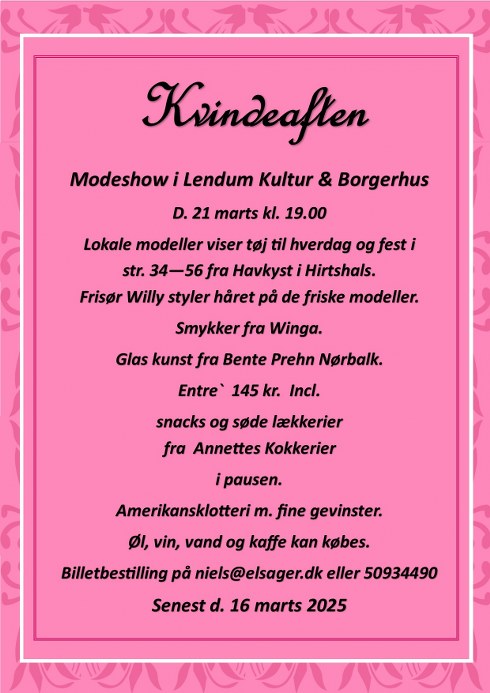 Kvindeaften

Modeshow i Lendum Kultur & Borgerhus

D. 21 marts kl. 19.00

Lokale modeller viser tøj til hverdag og fest i str. 34—56 fra Havkyst i Hirtshals.

Frisør Willy styler håret på de friske modeller.

Smykker fra Winga.

Glas kunst fra Bente Prehn Nørbalk.

Entre` 145 kr. Incl.

snacks og søde lækkerier

fra Annettes Kokkerier

i pausen.

Amerikansklotteri m. fine gevinster.

Øl, vin, vand og kaffe kan købes.

Billetbestilling på niels@elsager.dk eller 50934490

Senest d. 16 marts 2025